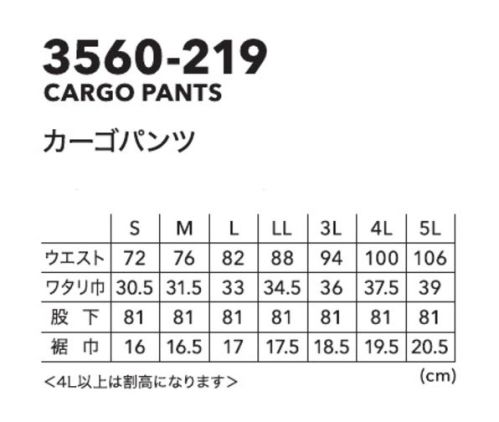 3560-219
CARGO PANTS

カーゴパンツ

| | S | M | L | LL | 3L | 4L | 5L |
|---|---|---|---|---|---|---|---|
| ウエスト | 72 | 76 | 82 | 88 | 94 | 100 | 106 |
| ワタリ巾 | 30.5 | 31.5 | 33 | 34.5 | 36 | 37.5 | 39 |
| 股 下 | 81 | 81 | 81 | 81 | 81 | 81 | 81 |
| 裾 巾 | 16 | 16.5 | 17 | 17.5 | 18.5 | 19.5 | 20.5 |

＜4L以上は割高になります＞

(cm)